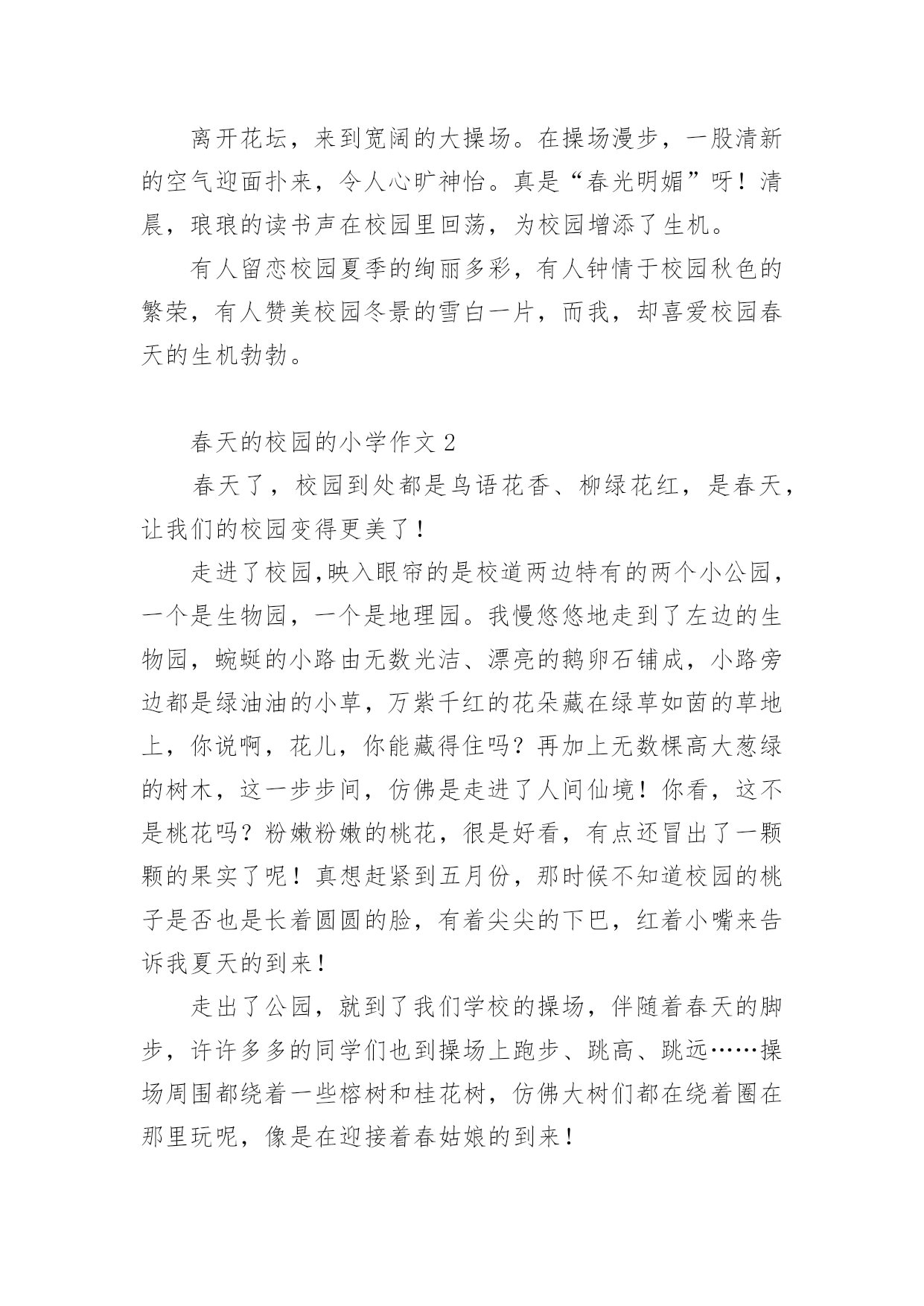 离开花坛，来到宽阔的大操场。在操场漫步，一股清新的空气迎面扑来，令人心旷神怡。真是“春光明媚”呀！清晨，琅琅的读书声在校园里回荡，为校园增添了生机。

有人留恋校园夏季的绚丽多彩，有人钟情于校园秋色的繁荣，有人赞美校园冬景的雪白一片，而我，却喜爱校园春天的生机勃勃。

春天的校园的小学作文 2

春天了，校园到处都是鸟语花香、柳绿花红，是春天，让我们的校园变得更美了！

走进了校园,映入眼帘的是校道两边特有的两个小公园，一个是生物园，一个是地理园。我慢悠悠地走到了左边的生物园，蜿蜒的小路由无数光洁、漂亮的鹅卵石铺成，小路旁边都是绿油油的小草，万紫千红的花朵藏在绿草如茵的草地上，你说啊，花儿，你能藏得住吗？再加上无数棵高大葱绿的树木，这一步步间，仿佛是走进了人间仙境！你看，这不是桃花吗？粉嫩粉嫩的桃花，很是好看，有点还冒出了一颗颗的果实了呢！真想赶紧到五月份，那时候不知道校园的桃子是否也是长着圆圆的脸，有着尖尖的下巴，红着小嘴来告诉我夏天的到来！

走出了公园，就到了我们学校的操场，伴随着春天的脚步，许许多多的同学们也到操场上跑步、跳高、跳远……操场周围都绕着一些榕树和桂花树，仿佛大树们都在绕着圈在那里玩呢，像是在迎接着春姑娘的到来！